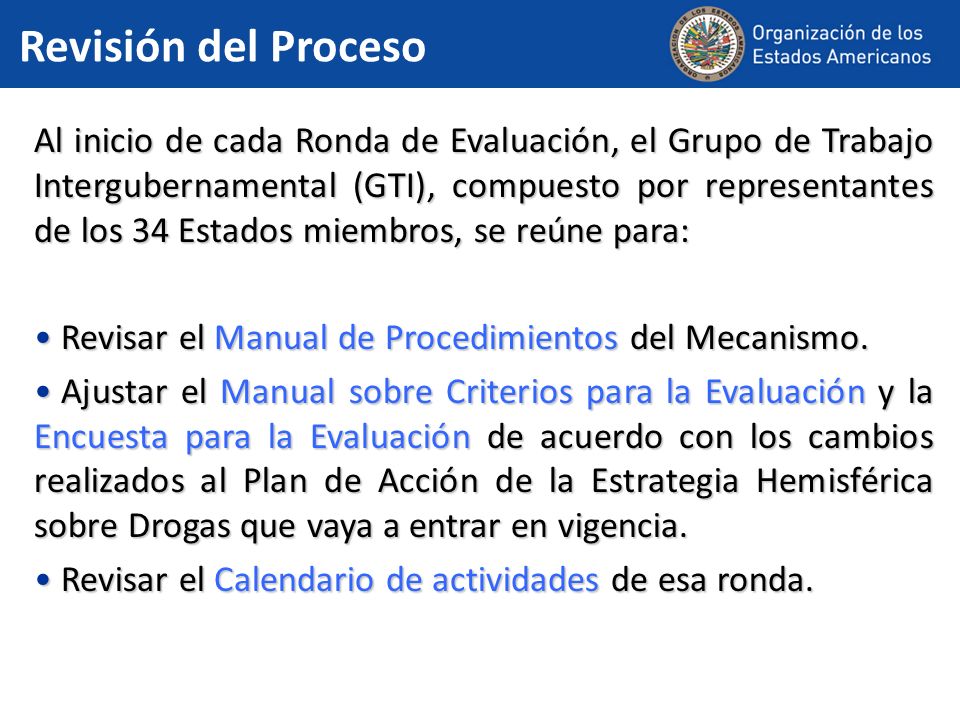 Revisión del Proceso

Organización de los Estados Americanos

Al inicio de cada Ronda de Evaluación, el Grupo de Trabajo Intergubernamental (GTI), compuesto por representantes de los 34 Estados miembros, se reúne para:

• Revisar el Manual de Procedimientos del Mecanismo.

• Ajustar el Manual sobre Criterios para la Evaluación y la Encuesta para la Evaluación de acuerdo con los cambios realizados al Plan de Acción de la Estrategia Hemisférica sobre Drogas que vaya a entrar en vigencia.

• Revisar el Calendario de actividades de esa ronda.